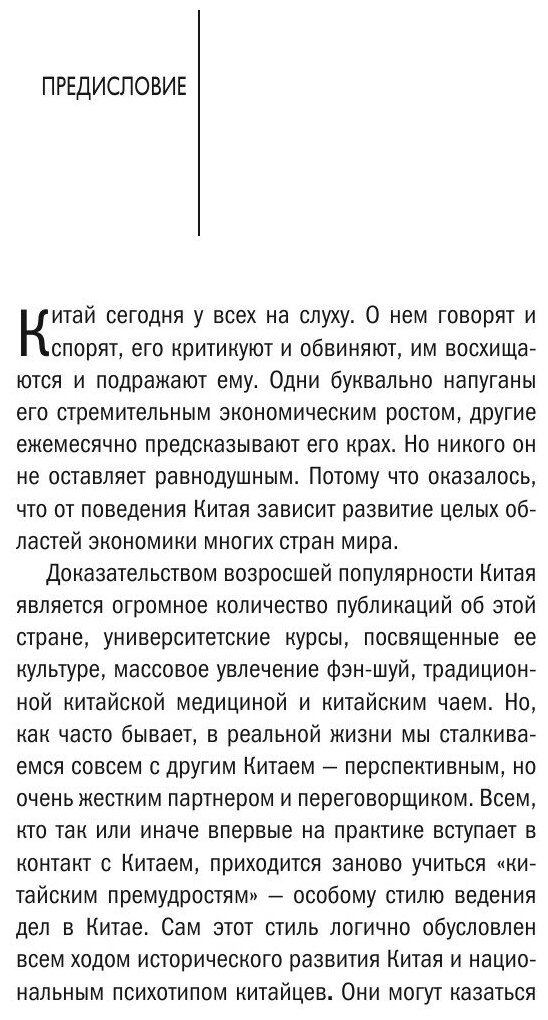 ПРЕДИСЛОВИЕ

Китай сегодня у всех на слуху. О нем говорят и спорят, его критикуют и обвиняют, им восхищаются и подражают ему. Одни буквально напуганы его стремительным экономическим ростом, другие ежемесячно предсказывают его крах. Но никого он не оставляет равнодушным. Потому что оказалось, что от поведения Китая зависит развитие целых областей экономики многих стран мира.

Доказательством возросшей популярности Китая является огромное количество публикаций об этой стране, университетские курсы, посвященные ее культуре, массовое увлечение фэн-шуй, традиционной китайской медициной и китайским чаем. Но, как часто бывает, в реальной жизни мы сталкиваемся совсем с другим Китаем — перспективным, но очень жестким партнером и переговорщиком. Всем, кто так или иначе впервые на практике вступает в контакт с Китаем, приходится заново учиться «китайским премудростям» — особому стилю ведения дел в Китае. Сам этот стиль логично обусловлен всем ходом исторического развития Китая и национальным психотипом китайцев. Они могут казаться